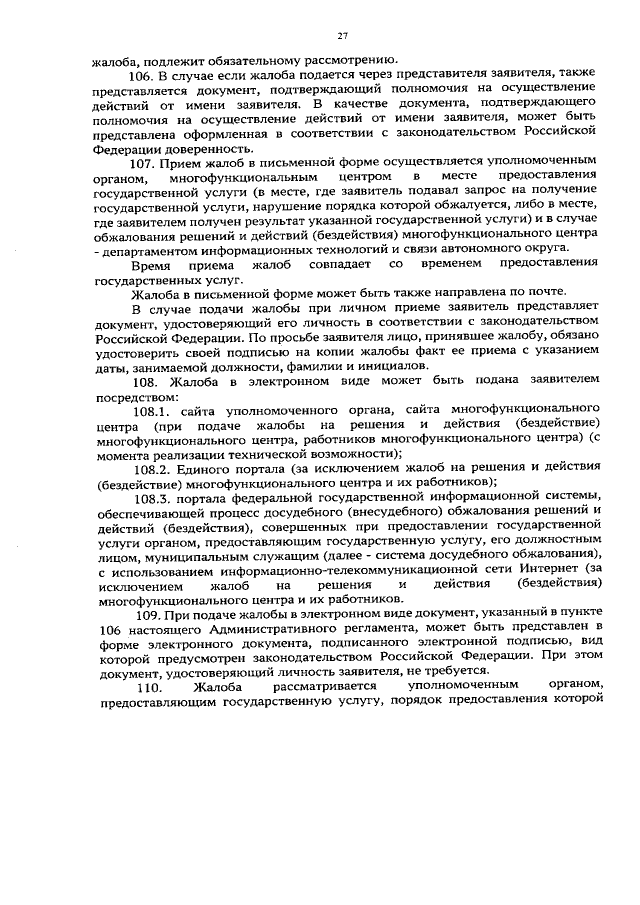 27

жалоба, подлежит обязательному рассмотрению.

106. В случае если жалоба подается через представителя заявителя, также представляется документ, подтверждающий полномочия на осуществление действий от имени заявителя. В качестве документа, подтверждающего полномочия на осуществление действий от имени заявителя, может быть представлена оформленная в соответствии с законодательством Российской Федерации доверенность.

107. Прием жалоб в письменной форме осуществляется уполномоченным органом, многофункциональным центром в месте предоставления государственной услуги (в месте, где заявитель подавал запрос на получение государственной услуги, нарушение порядка которой обжалуется, либо в месте, где заявителем получен результат указанной государственной услуги) и в случае обжалования решений и действий (бездействия) многофункционального центра - департаментом информационных технологий и связи автономного округа.

Время приема жалоб совпадает со временем предоставления государственных услуг.

Жалоба в письменной форме может быть также направлена по почте.

В случае подачи жалобы при личном приеме заявитель представляет документ, удостоверяющий его личность в соответствии с законодательством Российской Федерации. По просьбе заявителя лицо, принявшее жалобу, обязано удостоверить своей подписью на копии жалобы факт ее приема с указанием даты, занимаемой должности, фамилии и инициалов.

108. Жалоба в электронном виде может быть подана заявителем посредством:

108.1. сайта уполномоченного органа, сайта многофункционального центра (при подаче жалобы на решения и действия (бездействие) многофункционального центра, работников многофункционального центра) (с момента реализации технической возможности);

108.2. Единого портала (за исключением жалоб на решения и действия (бездействие) многофункционального центра и их работников);

108.3. портала федеральной государственной информационной системы, обеспечивающей процесс досудебного (внесудебного) обжалования решений и действий (бездействия), совершенных при предоставлении государственной услуги органом, предоставляющим государственную услугу, его должностным лицом, муниципальным служащим (далее - система досудебного обжалования), с использованием информационно-телекоммуникационной сети Интернет (за исключением жалоб на решения и действия (бездействия) многофункционального центра и их работников.

109. При подаче жалобы в электронном виде документ, указанный в пункте 106 настоящего Административного регламента, может быть представлен в форме электронного документа, подписанного электронной подписью, вид которой предусмотрен законодательством Российской Федерации. При этом документ, удостоверяющий личность заявителя, не требуется.

110. Жалоба рассматривается уполномоченным органом, предоставляющим государственную услугу, порядок предоставления которой